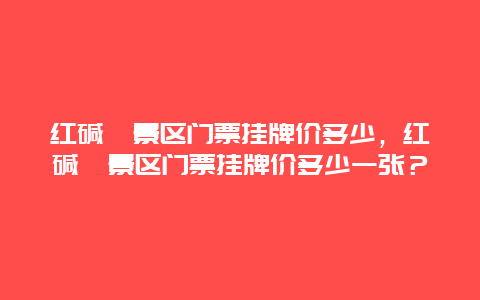 红碱 景区门票挂牌价多少，红碱 景区门票挂牌价多少一张？